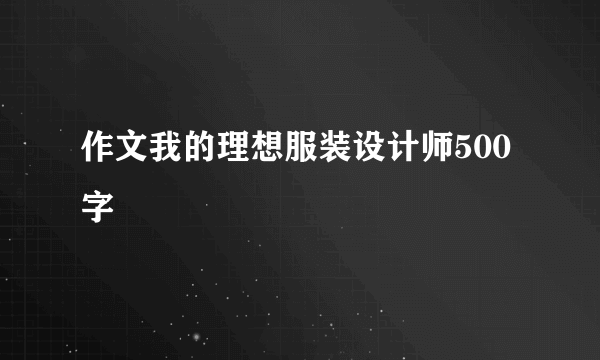 作文我的理想服装设计师500字